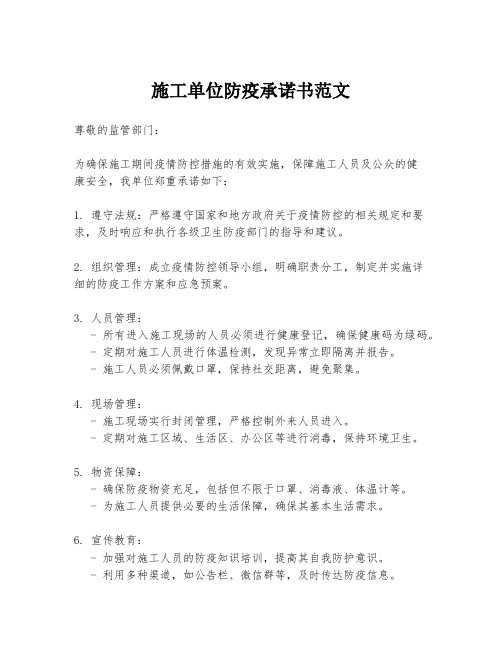 施工单位防疫承诺书范文

尊敬的监管部门：

为确保施工期间疫情防控措施的有效实施，保障施工人员及公众的健康安全，我单位郑重承诺如下：

1. 遵守法规：严格遵守国家和地方政府关于疫情防控的相关规定和要求，及时响应和执行各级卫生防疫部门的指导和建议。

2. 组织管理：成立疫情防控领导小组，明确职责分工，制定并实施详细的防疫工作方案和应急预案。

3. 人员管理：
- 所有进入施工现场的人员必须进行健康登记，确保健康码为绿码。
- 定期对施工人员进行体温检测，发现异常立即隔离并报告。
- 施工人员必须佩戴口罩，保持社交距离，避免聚集。

4. 现场管理：
- 施工现场实行封闭管理，严格控制外来人员进入。
- 定期对施工区域、生活区、办公区等进行消毒，保持环境卫生。

5. 物资保障：
- 确保防疫物资充足，包括但不限于口罩、消毒液、体温计等。
- 为施工人员提供必要的生活保障，确保其基本生活需求。

6. 宣传教育：
- 加强对施工人员的防疫知识培训，提高其自我防护意识。
- 利用多种渠道，如公告栏、微信群等，及时传达防疫信息。